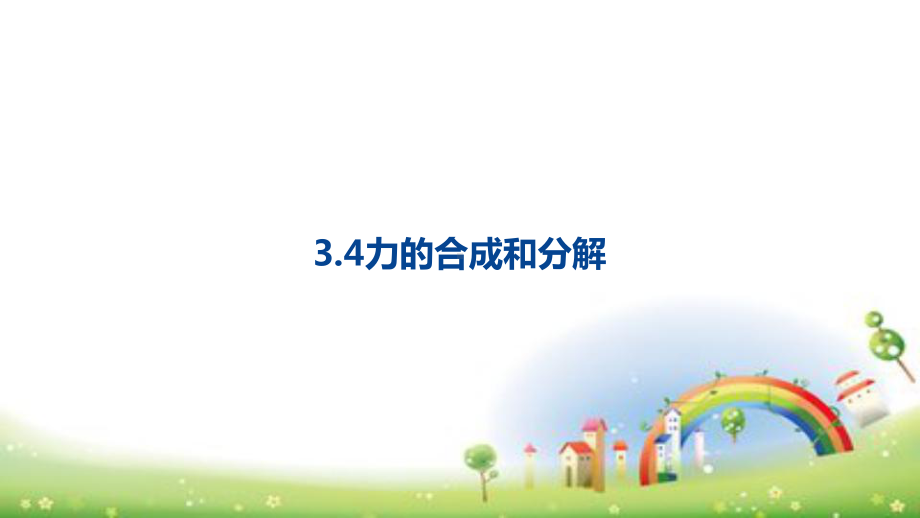 3.4力的合成和分解